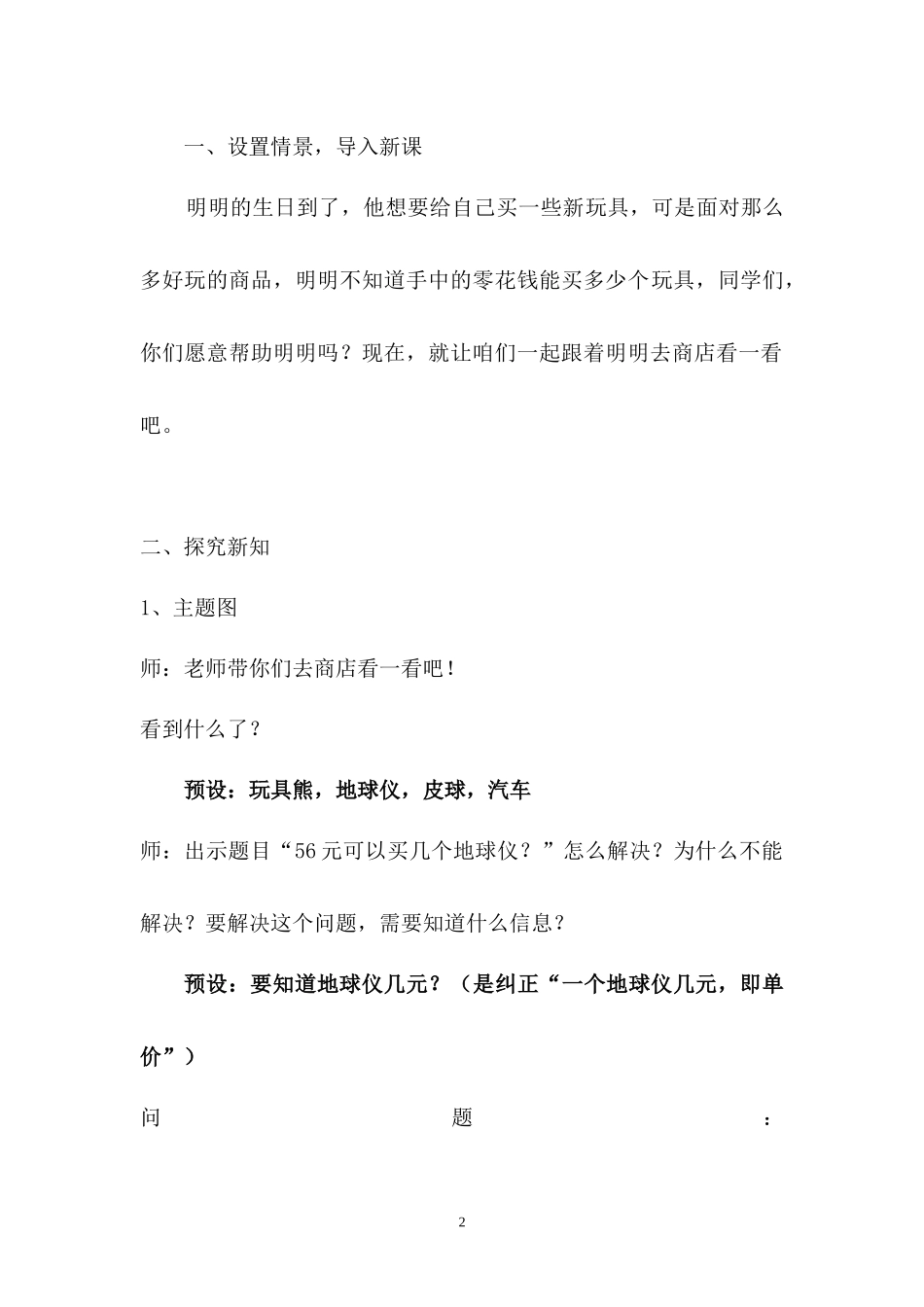 一、设置情景，导入新课

明明的生日到了，他想要给自己买一些新玩具，可是面对那么多好玩的商品，明明不知道手中的零花钱能买多少个玩具，同学们，你们愿意帮助明明吗？现在，就让咱们一起跟着明明去商店看一看吧。

二、探究新知

1、主题图

师：老师带你们去商店看一看吧！

看到什么了？

预设：玩具熊，地球仪，皮球，汽车

师：出示题目“56元可以买几个地球仪？”怎么解决？为什么不能解决？要解决这个问题，需要知道什么信息？

预设：要知道地球仪几元？（是纠正“一个地球仪几元，即单价”）

问 题 ：

2